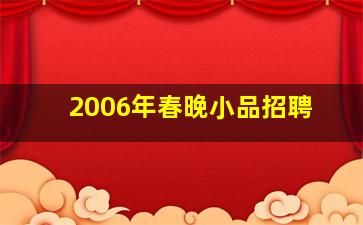 2006年春晚小品招聘